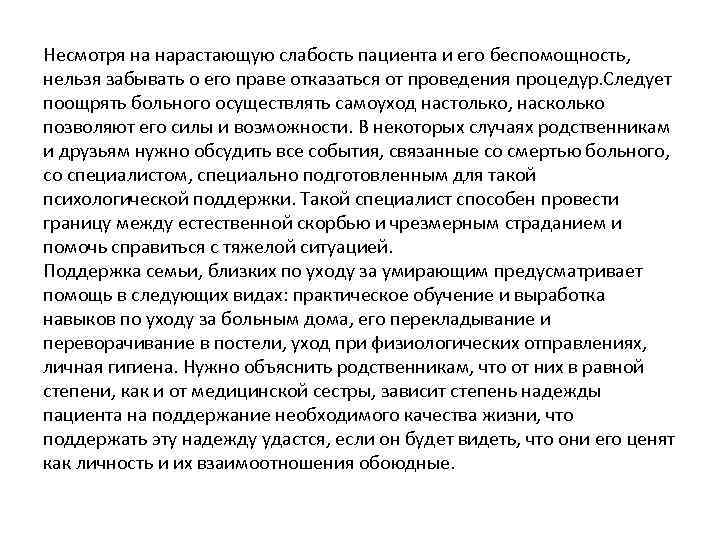 Несмотря на нарастающую слабость пациента и его беспомощность, нельзя забывать о его праве отказаться от проведения процедур.Следует поощрять больного осуществлять самоуход настолько, насколько позволяют его силы и возможности. В некоторых случаях родственникам и друзьям нужно обсудить все события, связанные со смертью больного, со специалистом, специально подготовленным для такой психологической поддержки. Такой специалист способен провести границу между естественной скорбью и чрезмерным страданием и помочь справиться с тяжелой ситуацией.
Поддержка семьи, близких по уходу за умирающим предусматривает помощь в следующих видах: практическое обучение и выработка навыков по уходу за больным дома, его перекладывание и переворачивание в постели, уход при физиологических отправлениях, личная гигиена. Нужно объяснить родственникам, что от них в равной степени, как и от медицинской сестры, зависит степень надежды пациента на поддержание необходимого качества жизни, что поддержать эту надежду удастся, если он будет видеть, что они его ценят как личность и их взаимоотношения обоюдные.